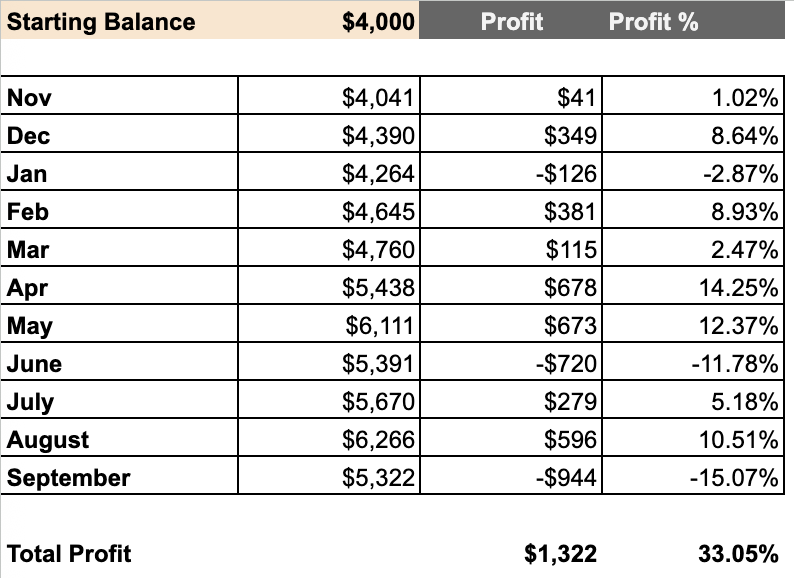 | Starting Balance | $4,000 | Profit | Profit % |
|---|---|---|---|
| Nov | $4,041 | $41 | 1.02% |
| Dec | $4,390 | $349 | 8.64% |
| Jan | $4,264 | -$126 | -2.87% |
| Feb | $4,645 | $381 | 8.93% |
| Mar | $4,760 | $115 | 2.47% |
| Apr | $5,438 | $678 | 14.25% |
| May | $6,111 | $673 | 12.37% |
| June | $5,391 | -$720 | -11.78% |
| July | $5,670 | $279 | 5.18% |
| August | $6,266 | $596 | 10.51% |
| September | $5,322 | -$944 | -15.07% |
| Total Profit | | $1,322 | 33.05% |